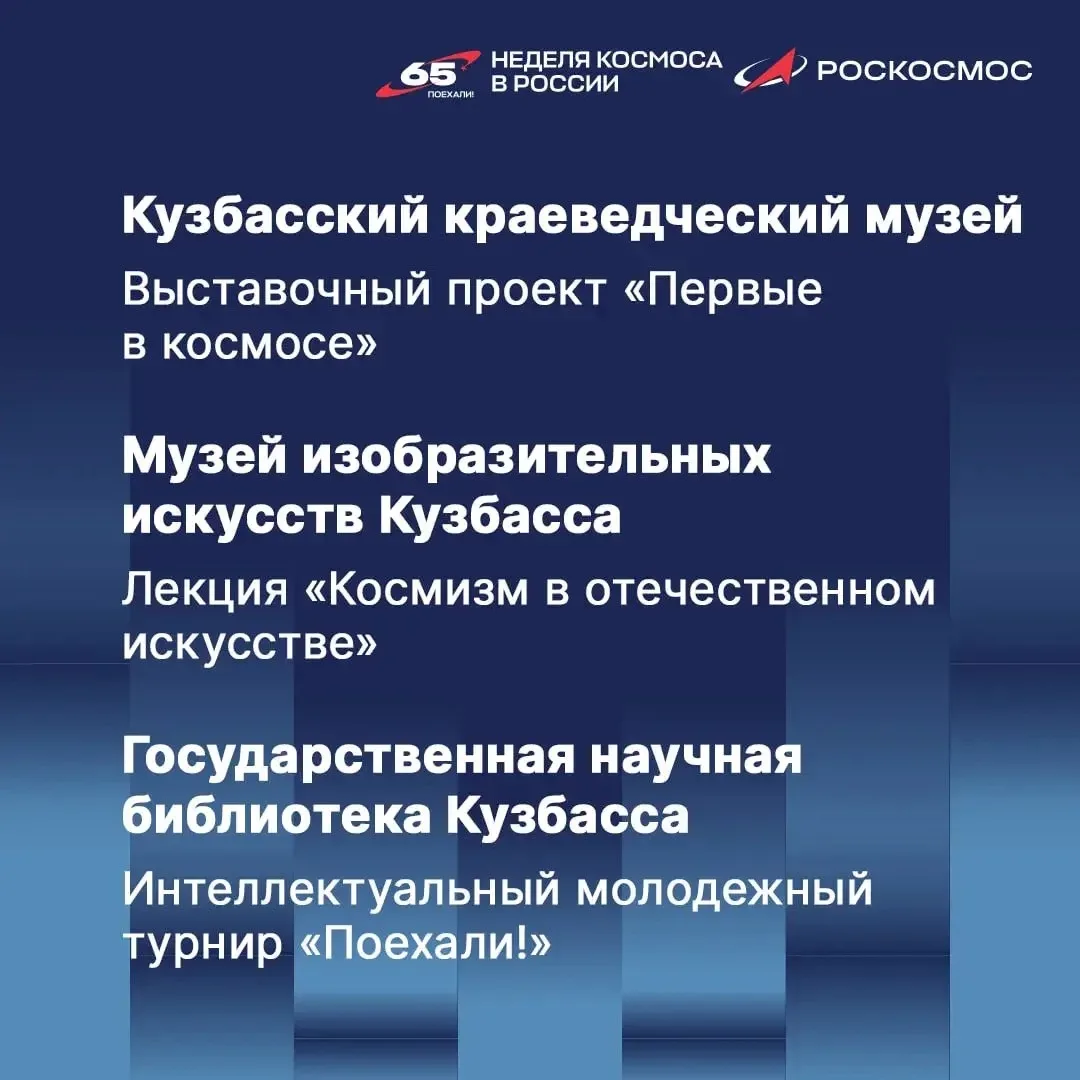 65
ПОЕХАЛИ!

НЕДЕЛЯ КОСМОСА
В РОССИИ

РОСКОСМОС

Кузбасский краеведческий музей

Выставочный проект «Первые в космосе»

Музей изобразительных искусств Кузбасса

Лекция «Космизм в отечественном искусстве»

Государственная научная библиотека Кузбасса

Интеллектуальный молодежный турнир «Поехали!»